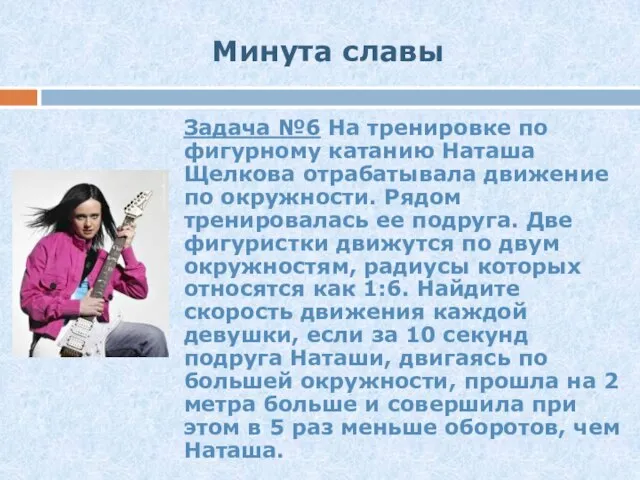 Минута славы

Задача №6 На тренировке по фигурному катанию Наташа Щелкова отрабатывала движение по окружности. Рядом тренировалась ее подруга. Две фигуристки движутся по двум окружностям, радиусы которых относятся как 1:6. Найдите скорость движения каждой девушки, если за 10 секунд подруга Наташи, двигаясь по большей окружности, прошла на 2 метра больше и совершила при этом в 5 раз меньше оборотов, чем Наташа.